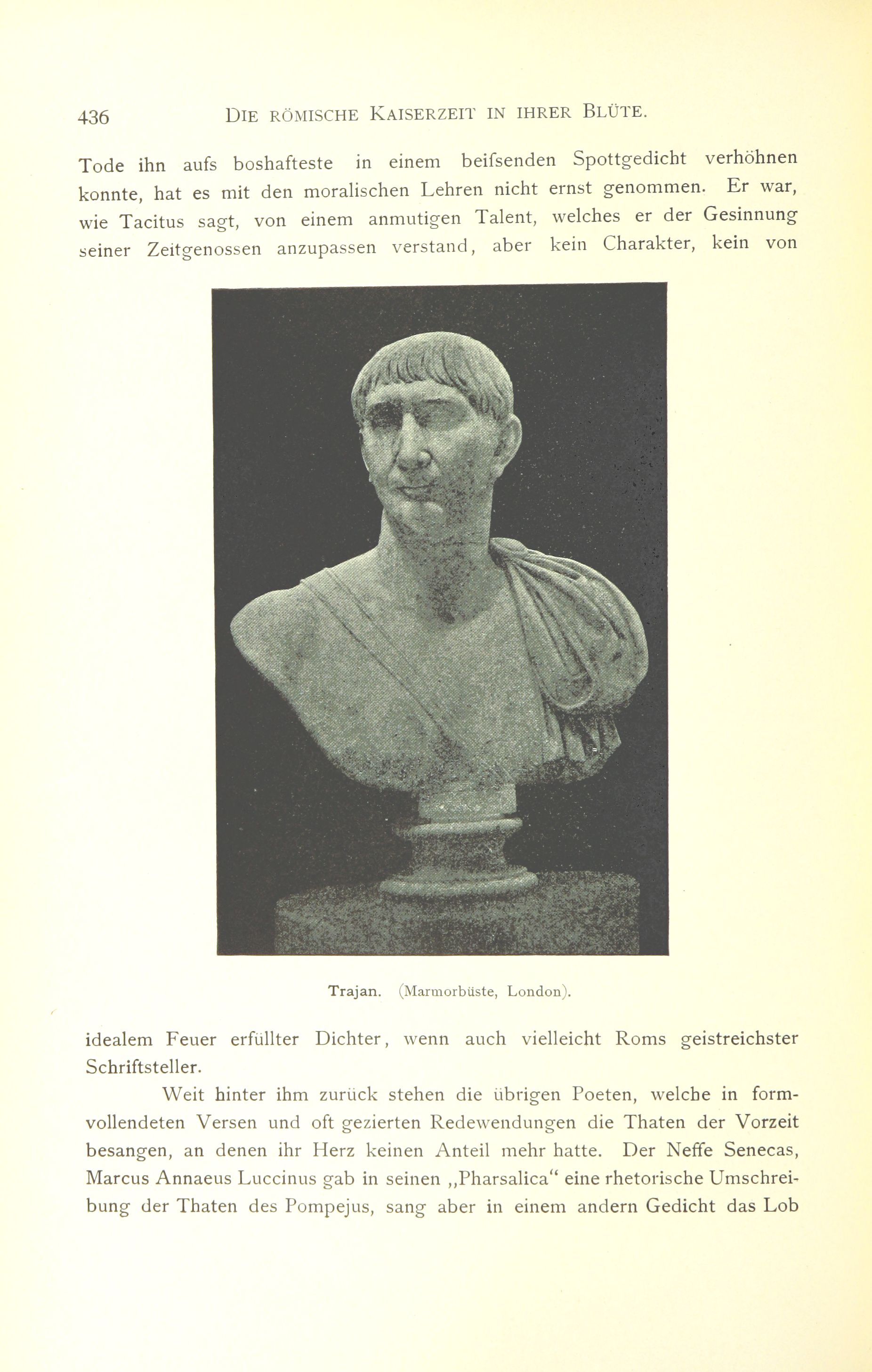 436 DIE RÖMISCHE KAISERZEIT IN IHRER BLÜTE.

Tode ihn aufs boshafteste in einem beifsenden Spottgedicht verhöhnen konnte, hat es mit den moralischen Lehren nicht ernst genommen. Er war, wie Tacitus sagt, von einem anmutigen Talent, welches er der Gesinnung seiner Zeitgenossen anzupassen verstand, aber kein Charakter, kein von

Trajan. (Marmorbüste, London).

idealem Feuer erfüllter Dichter, wenn auch vielleicht Roms geistreichster Schriftsteller.

Weit hinter ihm zurück stehen die übrigen Poeten, welche in formvollendeten Versen und oft gezierten Redewendungen die Thaten der Vorzeit besangen, an denen ihr Herz keinen Anteil mehr hatte. Der Neffe Senecas, Marcus Annaeus Luccinus gab in seinen „Pharsalica“ eine rhetorische Umschreibung der Thaten des Pompejus, sang aber in einem andern Gedicht das Lob